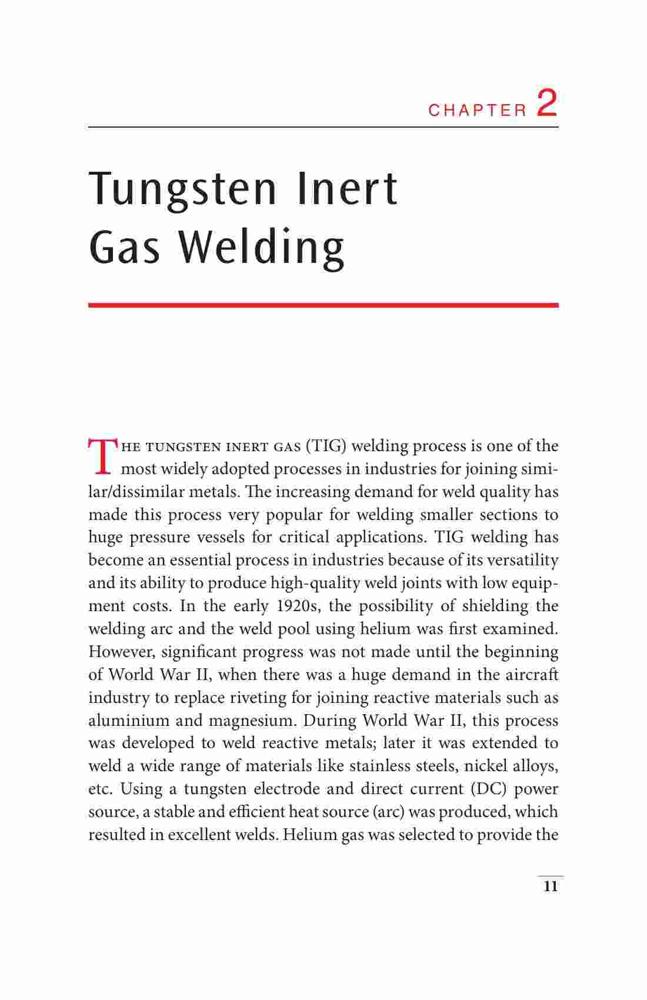 CHAPTER 2

Tungsten Inert Gas Welding

THE TUNGSTEN INERT GAS (TIG) welding process is one of the most widely adopted processes in industries for joining similar/dissimilar metals. The increasing demand for weld quality has made this process very popular for welding smaller sections to huge pressure vessels for critical applications. TIG welding has become an essential process in industries because of its versatility and its ability to produce high-quality weld joints with low equipment costs. In the early 1920s, the possibility of shielding the welding arc and the weld pool using helium was first examined. However, significant progress was not made until the beginning of World War II, when there was a huge demand in the aircraft industry to replace riveting for joining reactive materials such as aluminium and magnesium. During World War II, this process was developed to weld reactive metals; later it was extended to weld a wide range of materials like stainless steels, nickel alloys, etc. Using a tungsten electrode and direct current (DC) power source, a stable and efficient heat source (arc) was produced, which resulted in excellent welds. Helium gas was selected to provide the

11